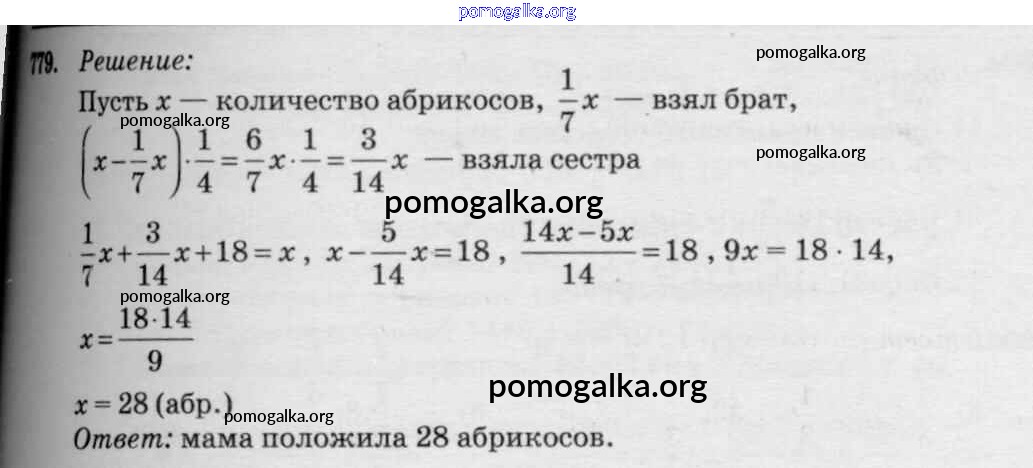 779. Решение:

Пусть $x$ — количество абрикосов, $\frac{1}{7}x$ — взял брат,

$\left(x-\frac{1}{7}x\right)\cdot\frac{1}{4}=\frac{6}{7}x\cdot\frac{1}{4}=\frac{3}{14}x$ — взяла сестра

$\frac{1}{7}x+\frac{3}{14}x+18=x$, $x-\frac{5}{14}x=18$, $\frac{14x-5x}{14}=18$, $9x=18\cdot14$,

$x=\frac{18\cdot14}{9}$

$x=28$ (абр.)

Ответ: мама положила 28 абрикосов.

pomogalka.org